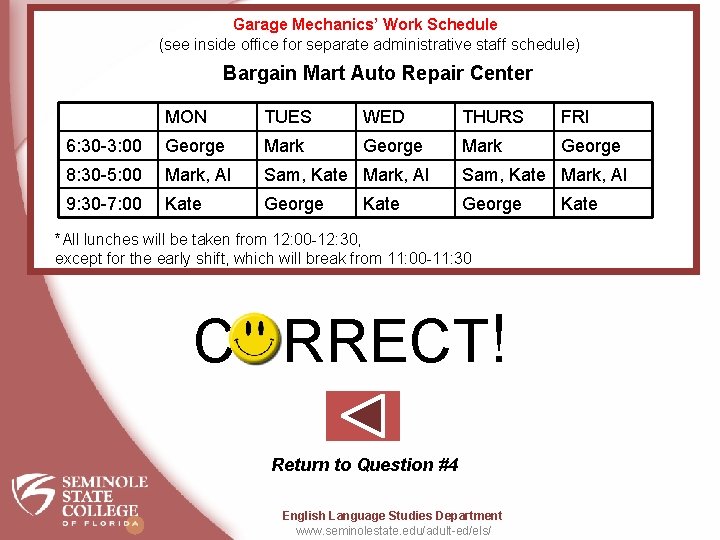 Garage Mechanics' Work Schedule
(see inside office for separate administrative staff schedule)

Bargain Mart Auto Repair Center

| | MON | TUES | WED | THURS | FRI |
|---|---|---|---|---|---|
| 6:30-3:00 | George | Mark | George | Mark | George |
| 8:30-5:00 | Mark, Al | Sam, Kate | Mark, Al | Sam, Kate | Mark, Al |
| 9:30-7:00 | Kate | George | Kate | George | Kate |

*All lunches will be taken from 12:00-12:30, except for the early shift, which will break from 11:00-11:30

CORRECT!

Return to Question #4

SEMINOLE STATE COLLEGE OF FLORIDA

English Language Studies Department
www.seminolestate.edu/adult-ed/els/